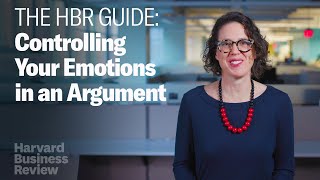 THE HBR GUIDE:
Controlling Your Emotions in an Argument

Harvard Business Review